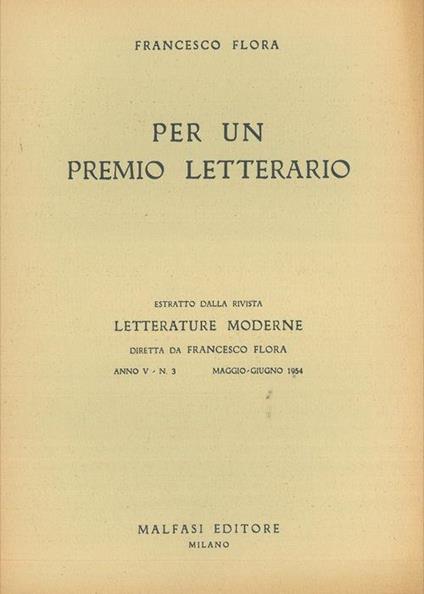 FRANCESCO FLORA

PER UN
PREMIO LETTERARIO

ESTRATTO DALLA RIVISTA
LETTERATURE MODERNE
DIRETTA DA FRANCESCO FLORA
ANNO V - N. 3   MAGGIO-GIUGNO 1954

MALFASI EDITORE
MILANO